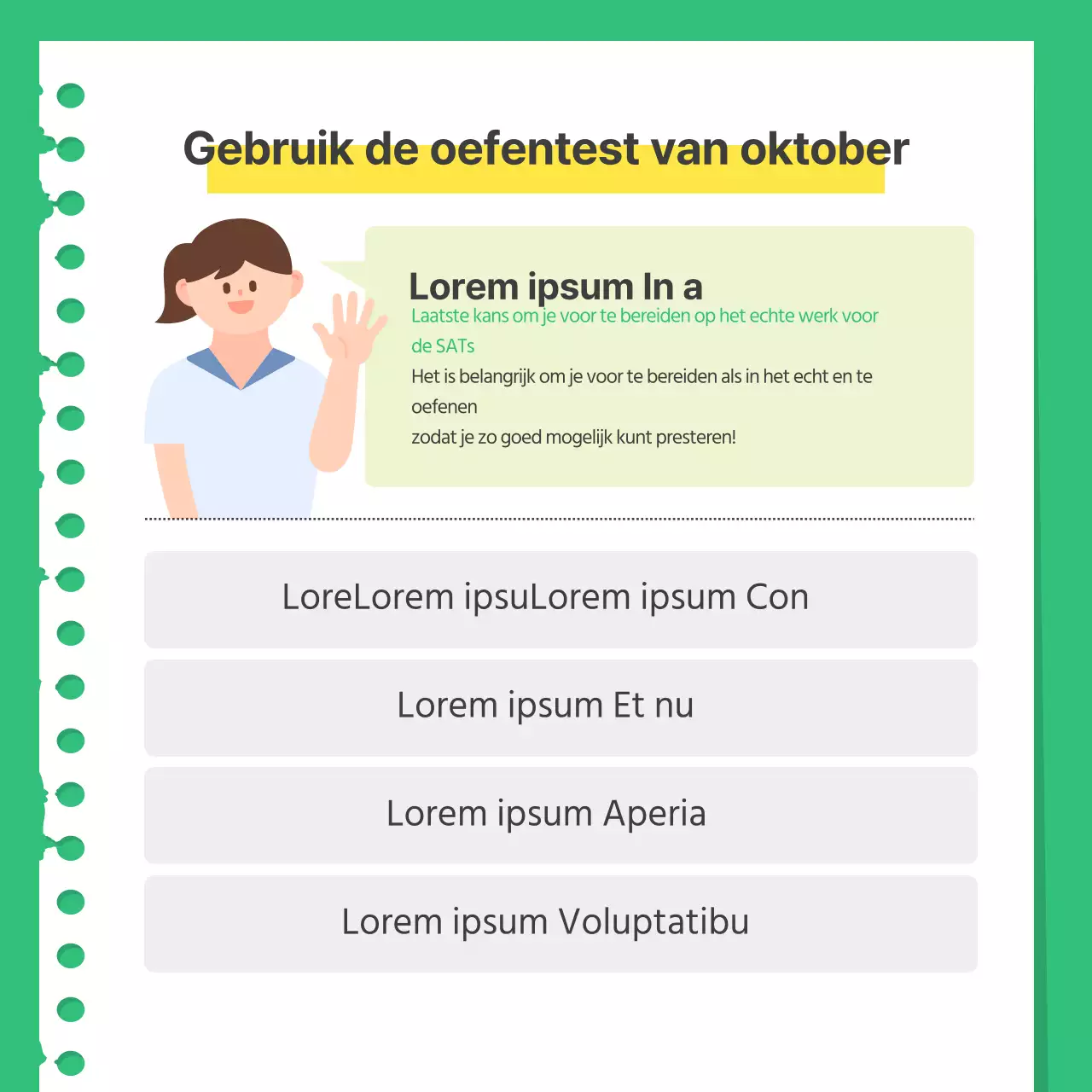 Gebruik de oefentest van oktober

Lorem ipsum In a
Laatste kans om je voor te bereiden op het echte werk voor de SATs
Het is belangrijk om je voor te bereiden als in het echt en te oefenen
zodat je zo goed mogelijk kunt presteren!

LoreLorem ipsuLorem ipsum Con

Lorem ipsum Et nu

Lorem ipsum Aperia

Lorem ipsum Voluptatibu